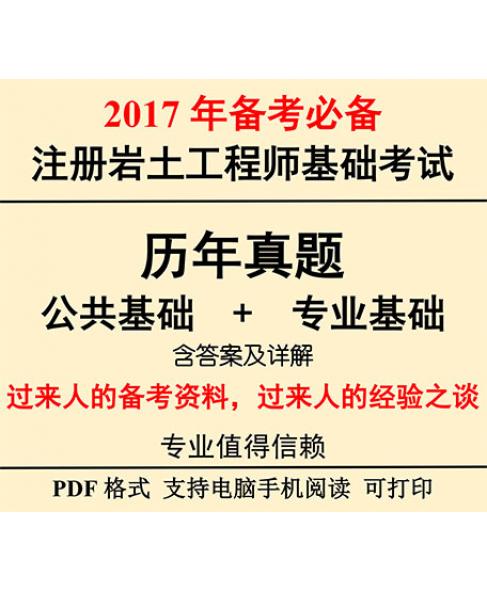 2017 年备考必备
注册岩土工程师基础考试

历年真题
公共基础 + 专业基础
含答案及详解
过来人的备考资料，过来人的经验之谈

专业值得信赖

PDF 格式 支持电脑手机阅读 可打印